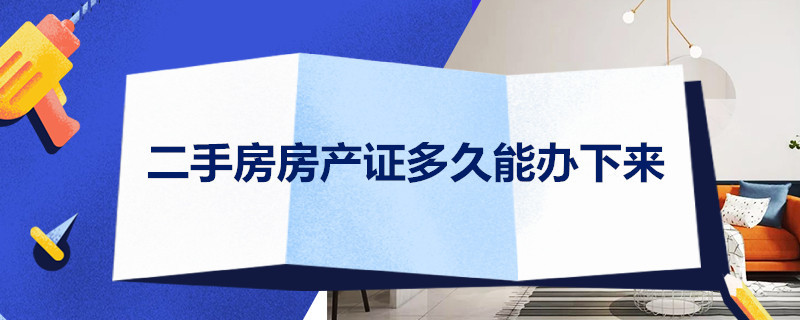 二手房房产证多久能办下来